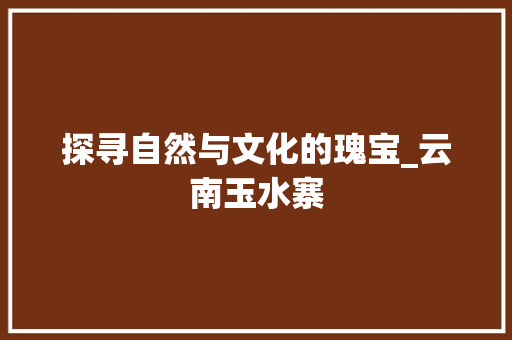 探寻自然与文化的瑰宝_云南玉水寨